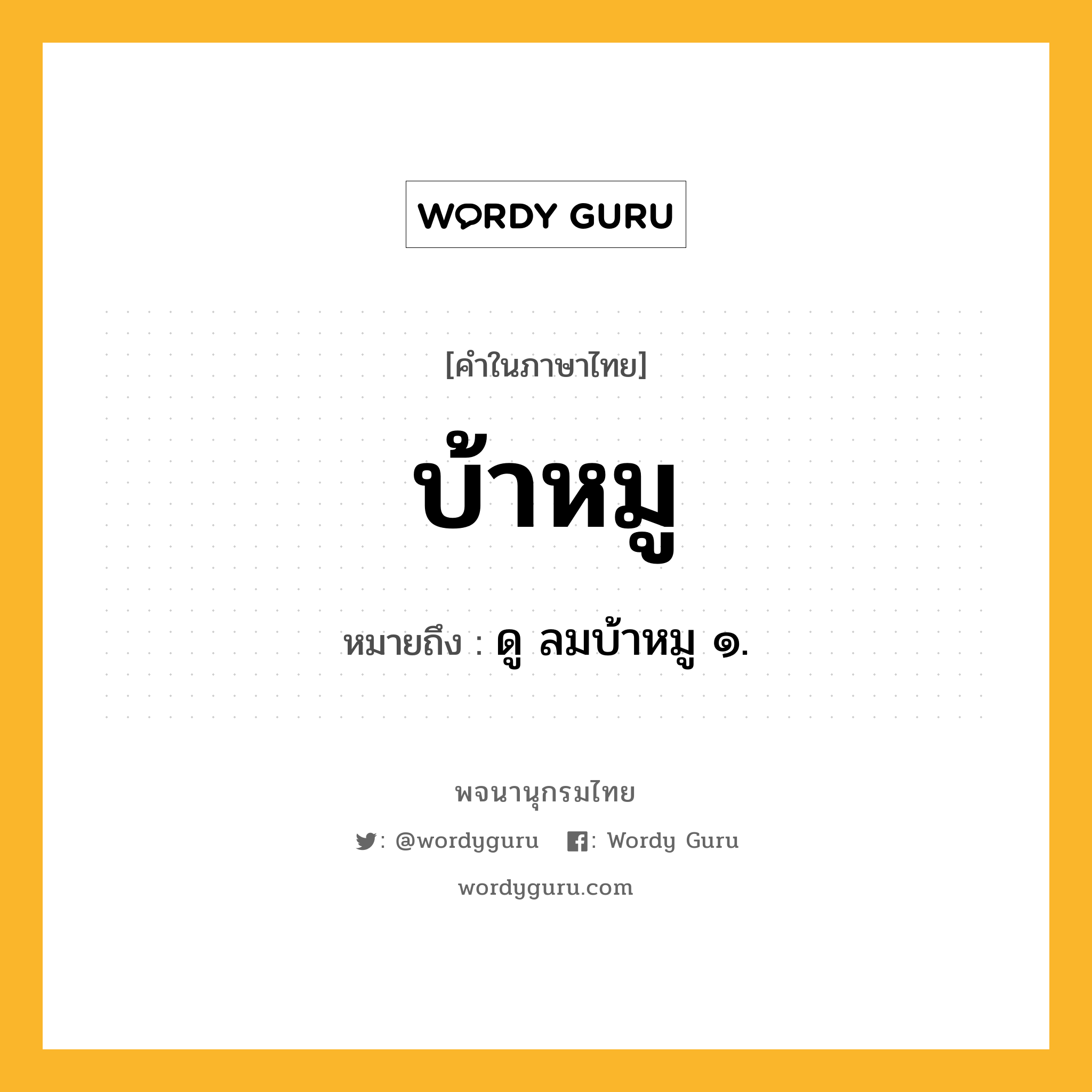 WORDY GURU

[คำในภาษาไทย]

บ้าหมู

หมายถึง : ดู ลมบ้าหมู ๑.

พจนานุกรมไทย

: @wordyguru : Wordy Guru

wordyguru.com